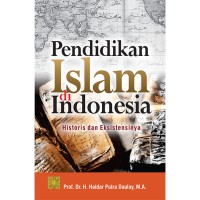 Pendidikan
Islam
di
Indonesia

Historis dan Eksistensinya

Prof. Dr. H. Haidar Putra Daulay, M.A.